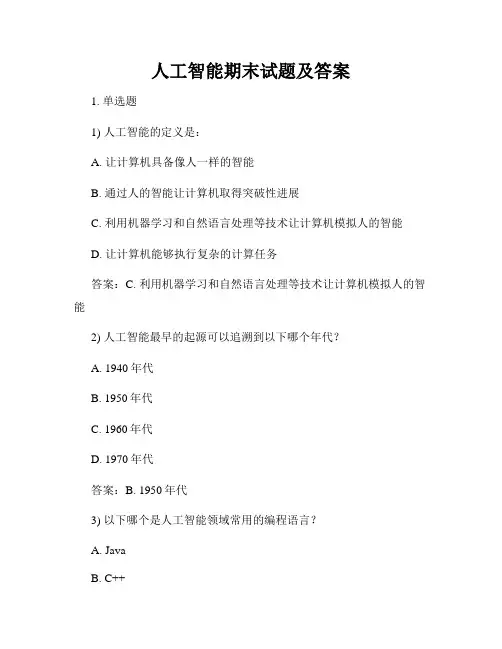 人工智能期末试题及答案

1. 单选题

1) 人工智能的定义是：

A. 让计算机具备像人一样的智能

B. 通过人的智能让计算机取得突破性进展

C. 利用机器学习和自然语言处理等技术让计算机模拟人的智能

D. 让计算机能够执行复杂的计算任务

答案：C. 利用机器学习和自然语言处理等技术让计算机模拟人的智能

2) 人工智能最早的起源可以追溯到以下哪个年代？

A. 1940 年代

B. 1950 年代

C. 1960 年代

D. 1970 年代

答案：B. 1950 年代

3) 以下哪个是人工智能领域常用的编程语言？

A. Java

B. C++